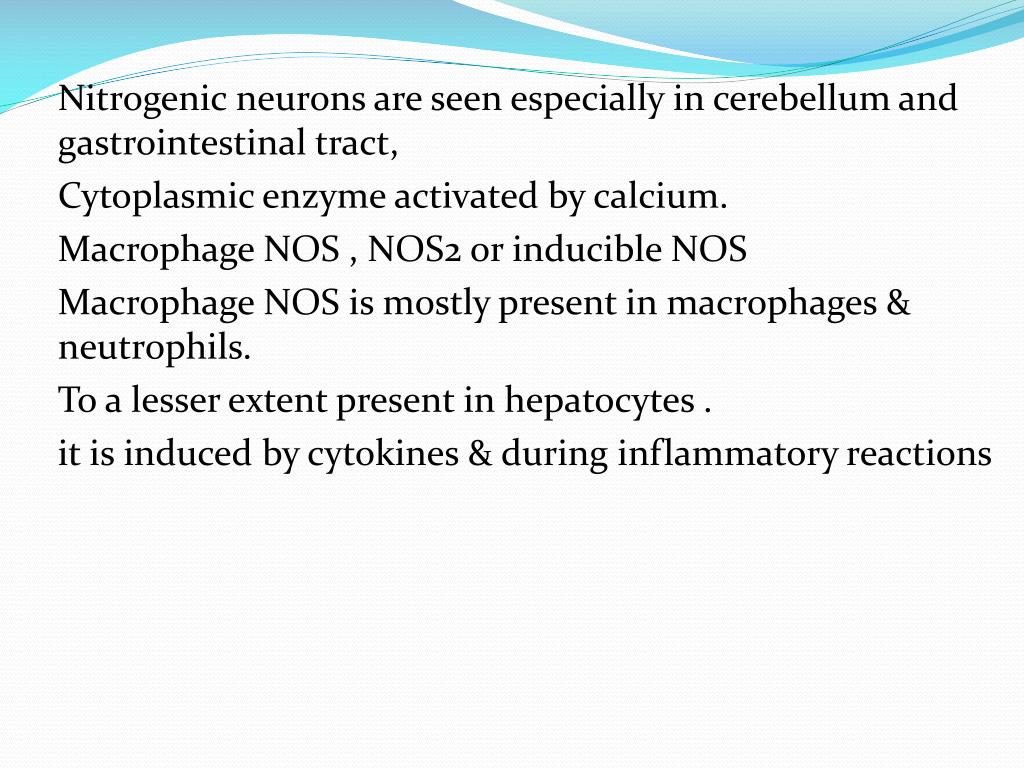 Nitrogenic neurons are seen especially in cerebellum and gastrointestinal tract,

Cytoplasmic enzyme activated by calcium.

Macrophage NOS , NOS2 or inducible NOS

Macrophage NOS is mostly present in macrophages & neutrophils.

To a lesser extent present in hepatocytes .

it is induced by cytokines & during inflammatory reactions